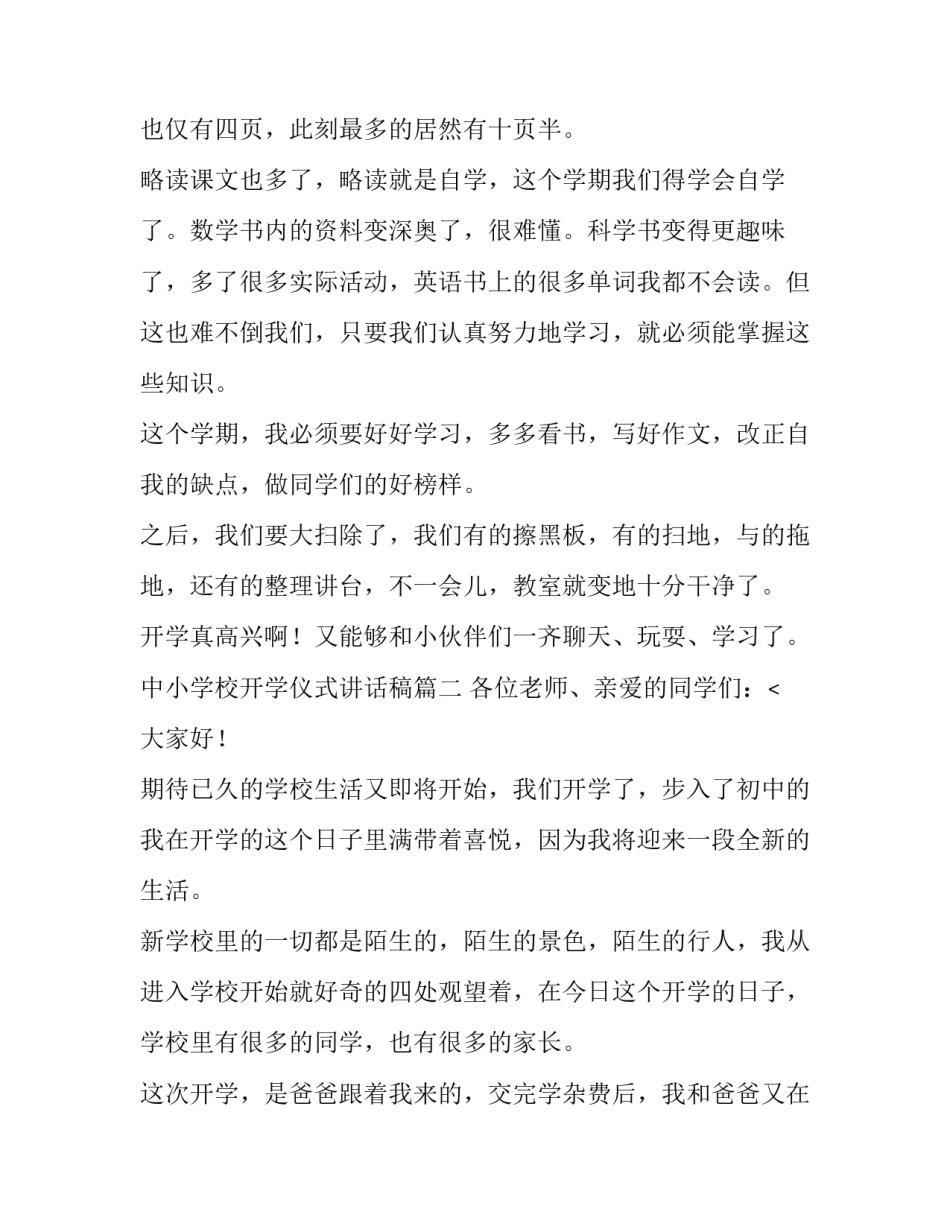 也仅有四页，此刻最多的居然有十页半。

略读课文也多了，略读就是自学，这个学期我们得学会自学了。数学书内的资料变深奥了，很难懂。科学书变得更趣味了，多了很多实际活动，英语书上的很多单词我都不会读。但这也难不倒我们，只要我们认真努力地学习，就必须能掌握这些知识。

这个学期，我必须要好好学习，多多看书，写好作文，改正自我的缺点，做同学们的好榜样。

之后，我们要大扫除了，我们有的擦黑板，有的扫地，与的拖地，还有的整理讲台，不一会儿，教室就变地十分干净了。

开学真高兴啊！又能够和小伙伴们一齐聊天、玩耍、学习了。

中小学校开学仪式讲话稿篇二 各位老师、亲爱的同学们：<

大家好！

期待已久的学校生活又即将开始，我们开学了，步入了初中的我在开学的这个日子里满带着喜悦，因为我将迎来一段全新的生活。

新学校里的一切都是陌生的，陌生的景色，陌生的行人，我从进入学校开始就好奇的四处观望着，在今日这个开学的日子，学校里有很多的同学，也有很多的家长。

这次开学，是爸爸跟着我来的，交完学杂费后，我和爸爸又在